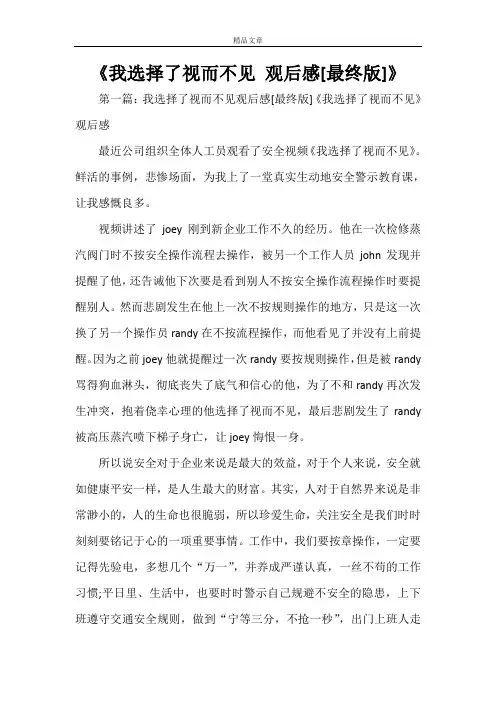 精品文章

《我选择了视而不见 观后感[最终版]》

第一篇：我选择了视而不见观后感[最终版]《我选择了视而不见》观后感

最近公司组织全体人工员观看了安全视频《我选择了视而不见》。鲜活的事例，悲惨场面，为我上了一堂真实生动地安全警示教育课，让我感慨良多。

视频讲述了 joey 刚到新企业工作不久的经历。他在一次检修蒸汽阀门时不按安全操作流程去操作，被另一个工作人员 john 发现并提醒了他，还告诫他下次要是看到别人不按安全操作流程操作时要提醒别人。然而悲剧发生在他上一次不按规则操作的地方，只是这一次换了另一个操作员 randy 在不按流程操作，而他看见了并没有上前提醒。因为之前 joey 他就提醒过一次 randy 要按规则操作，但是被 randy 骂得狗血淋头，彻底丧失了底气和信心的他，为了不和 randy 再次发生冲突，抱着侥幸心理的他选择了视而不见，最后悲剧发生了 randy 被高压蒸汽喷下梯子身亡，让 joey 悔恨一身。

所以说安全对于企业来说是最大的效益，对于个人来说，安全就如健康平安一样，是人生最大的财富。其实，人对于自然界来说是非常渺小的，人的生命也很脆弱，所以珍爱生命，关注安全是我们时时刻刻要铭记于心的一项重要事情。工作中，我们要按章操作，一定要记得先验电，多想几个“万一”，并养成严谨认真，一丝不苟的工作习惯;平日里、生活中，也要时时警示自己规避不安全的隐患，上下班遵守交通安全规则，做到“宁等三分，不抢一秒”，出门上班人走